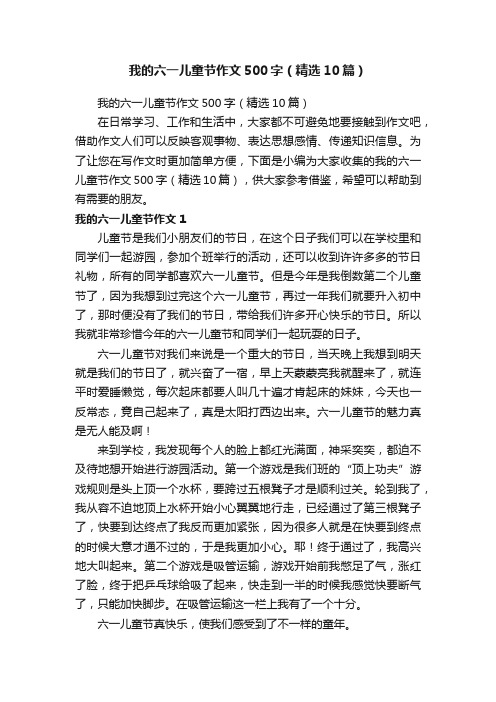 我的六一儿童节作文500字（精选10篇）

我的六一儿童节作文500字（精选10篇）

在日常学习、工作和生活中，大家都不可避免地要接触到作文吧，借助作文人们可以反映客观事物、表达思想感情、传递知识信息。为了让您在写作文时更加简单方便，下面是小编为大家收集的我的六一儿童节作文500字（精选10篇），供大家参考借鉴，希望可以帮助到有需要的朋友。

我的六一儿童节作文1

儿童节是我们小朋友们的节日，在这个日子我们可以在学校里和同学们一起游园，参加个班举行的活动，还可以收到许许多多的节日礼物，所有的同学都喜欢六一儿童节。但是今年是我倒数第二个儿童节了，因为我想到过完这个六一儿童节，再过一年我们就要升入初中了，那时便没有了我们的节日，带给我们许多开心快乐的节日。所以我就非常珍惜今年的六一儿童节和同学们一起玩耍的日子。

六一儿童节对我们来说是一个重大的节日，当天晚上我想到明天就是我们的节日了，就兴奋了一宿，早上天蒙蒙亮我就醒来了，就连平时爱睡懒觉，每次起床都要人叫几十遍才肯起床的妹妹，今天也一反常态，竟自己起来了，真是太阳打西边出来。六一儿童节的魅力真是无人能及啊！

来到学校，我发现每个人的脸上都红光满面，神采奕奕，都迫不及待地想开始进行游园活动。第一个游戏是我们班的“顶上功夫”游戏规则是头上顶一个水杯，要跨过五根凳子才是顺利过关。轮到我了，我从容不迫地顶上水杯开始小心翼翼地行走，已经通过了第三根凳子了，快要到达终点了我反而更加紧张，因为很多人就是在快要到终点的时候大意才通不过的，于是我更加小心。耶！终于通过了，我高兴地大叫起来。第二个游戏是吸管运输，游戏开始前我憋足了气，涨红了脸，终于把乒乓球给吸了起来，快走到一半的时候我感觉快要断气了，只能加快脚步。在吸管运输这一栏上我有了一个十分。

六一儿童节真快乐，使我们感受到了不一样的童年。